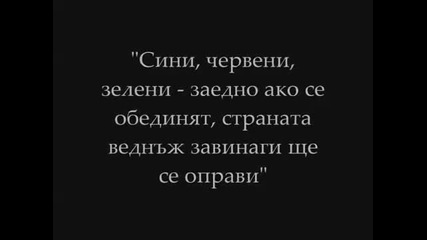 "Сини, червени, зелени - заедно ако се обединят, страната веднъж завинаги ще се оправи"